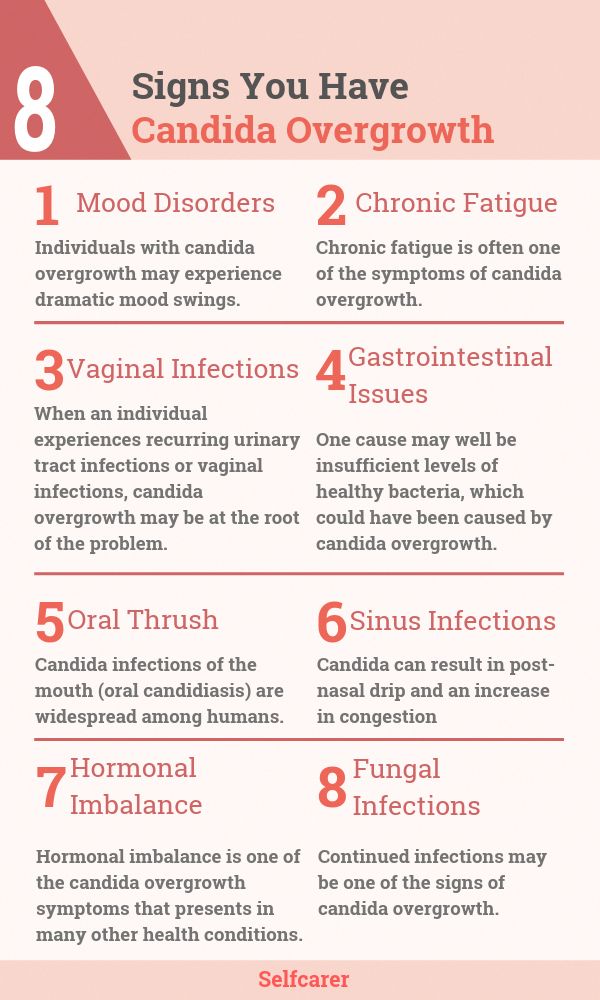 8

Signs You Have
Candida Overgrowth

1 Mood Disorders

Individuals with candida overgrowth may experience dramatic mood swings.

2 Chronic Fatigue

Chronic fatigue is often one of the symptoms of candida overgrowth.

3 Vaginal Infections

When an individual experiences recurring urinary tract infections or vaginal infections, candida overgrowth may be at the root of the problem.

4 Gastrointestinal Issues

One cause may well be insufficient levels of healthy bacteria, which could have been caused by candida overgrowth.

5 Oral Thrush

Candida infections of the mouth (oral candidiasis) are widespread among humans.

6 Sinus Infections

Candida can result in post-nasal drip and an increase in congestion

7 Hormonal Imbalance

Hormonal imbalance is one of the candida overgrowth symptoms that presents in many other health conditions.

8 Fungal Infections

Continued infections may be one of the signs of candida overgrowth.

Selfcarer